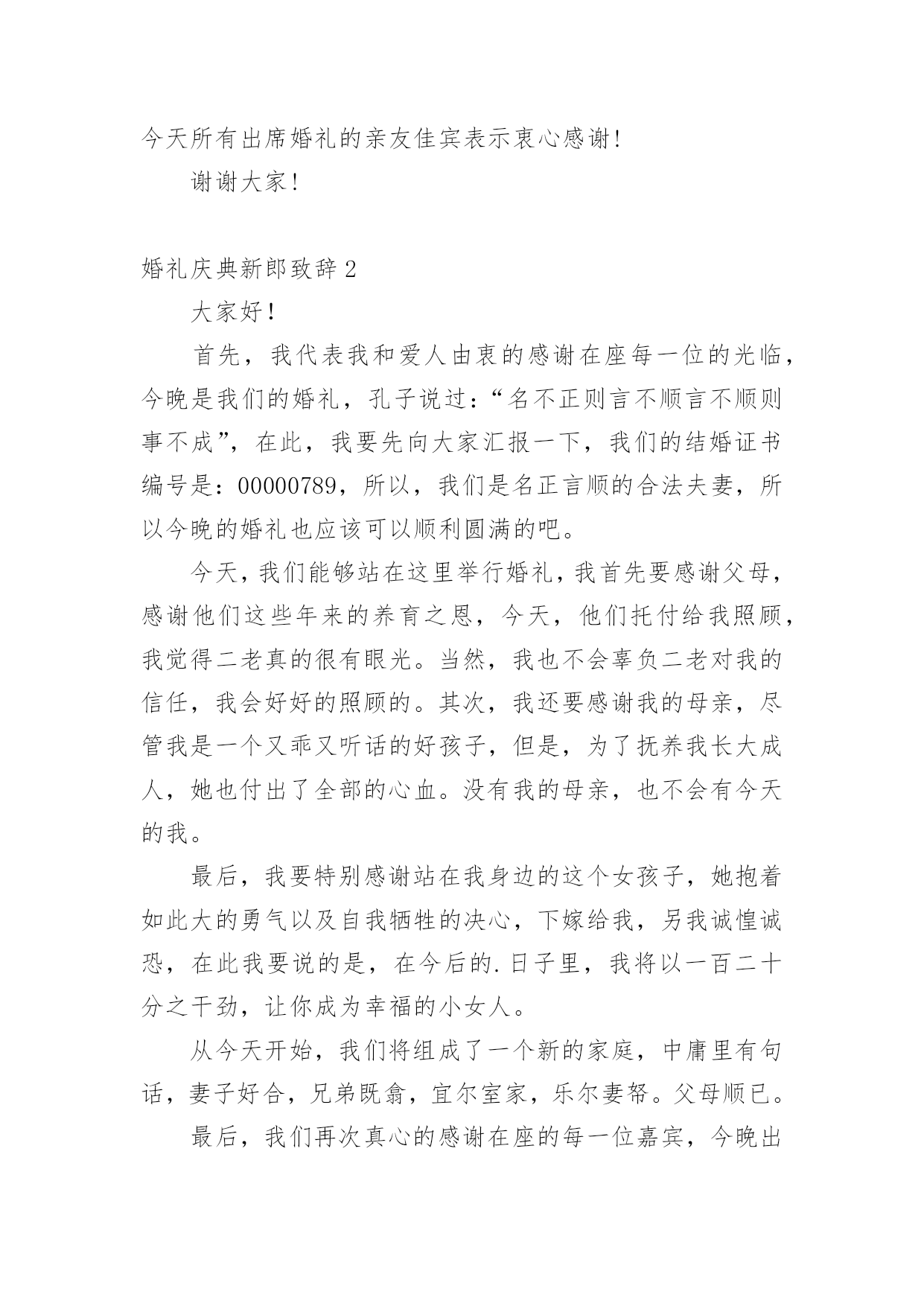 今天所有出席婚礼的亲友佳宾表示衷心感谢!

谢谢大家!

婚礼庆典新郎致辞 2

大家好!

首先，我代表我和爱人由衷的感谢在座每一位的光临，今晚是我们的婚礼，孔子说过：“名不正则言不顺言不顺则事不成”，在此，我要先向大家汇报一下，我们的结婚证书编号是：00000789，所以，我们是名正言顺的合法夫妻，所以今晚的婚礼也应该可以顺利圆满的吧。

今天，我们能够站在这里举行婚礼，我首先要感谢父母，感谢他们这些年来的养育之恩，今天，他们托付给我照顾，我觉得二老真的很有眼光。当然，我也不会辜负二老对我的信任，我会好好的照顾的。其次，我还要感谢我的母亲，尽管我是一个又乖又听话的好孩子，但是，为了抚养我长大成人，她也付出了全部的心血。没有我的母亲，也不会有今天的我。

最后，我要特别感谢站在我身边的这个女孩子，她抱着如此大的勇气以及自我牺牲的决心，下嫁给我，另我诚惶诚恐，在此我要说的是，在今后的.日子里，我将以一百二十分之干劲，让你成为幸福的小女人。

从今天开始，我们将组成了一个新的家庭，中庸里有句话，妻子好合，兄弟既翕，宜尔室家，乐尔妻帑。父母顺已。

最后，我们再次真心的感谢在座的每一位嘉宾，今晚出